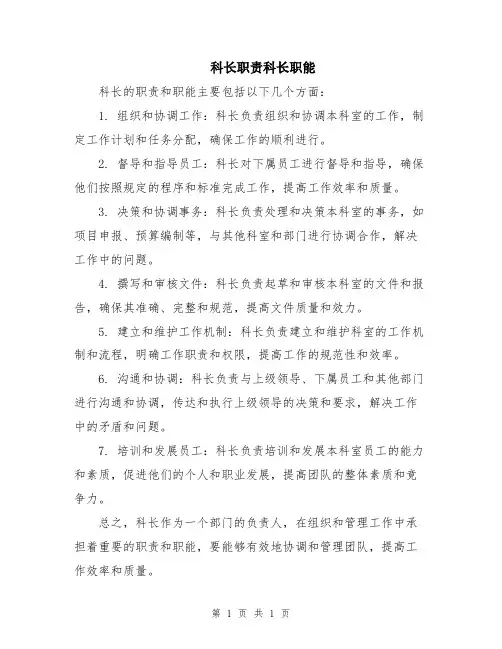 科长职责科长职能

科长的职责和职能主要包括以下几个方面：

1. 组织和协调工作：科长负责组织和协调本科室的工作，制定工作计划和任务分配，确保工作的顺利进行。

2. 督导和指导员工：科长对下属员工进行督导和指导，确保他们按照规定的程序和标准完成工作，提高工作效率和质量。

3. 决策和协调事务：科长负责处理和决策本科室的事务，如项目申报、预算编制等，与其他科室和部门进行协调合作，解决工作中的问题。

4. 撰写和审核文件：科长负责起草和审核本科室的文件和报告，确保其准确、完整和规范，提高文件质量和效力。

5. 建立和维护工作机制：科长负责建立和维护科室的工作机制和流程，明确工作职责和权限，提高工作的规范性和效率。

6. 沟通和协调：科长负责与上级领导、下属员工和其他部门进行沟通和协调，传达和执行上级领导的决策和要求，解决工作中的矛盾和问题。

7. 培训和发展员工：科长负责培训和发展本科室员工的能力和素质，促进他们的个人和职业发展，提高团队的整体素质和竞争力。

总之，科长作为一个部门的负责人，在组织和管理工作中承担着重要的职责和职能，要能够有效地协调和管理团队，提高工作效率和质量。

第 1 页 共 1 页